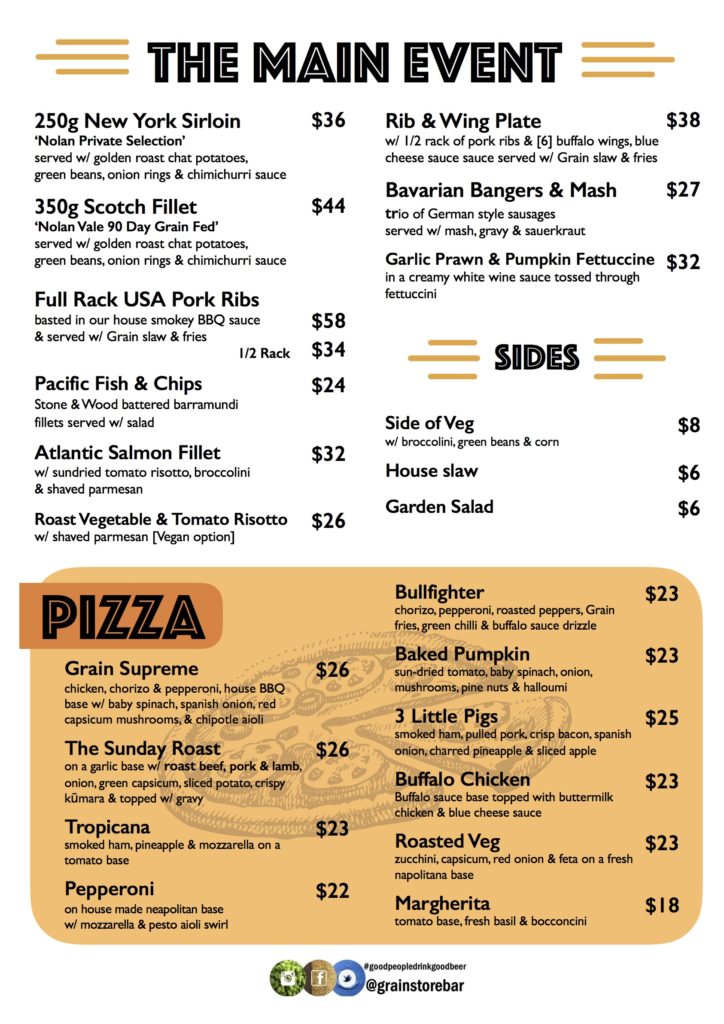 THE MAIN EVENT

250g New York Sirloin $36
'Nolan Private Selection'
served w/ golden roast chat potatoes, green beans, onion rings & chimichurri sauce

350g Scotch Fillet $44
'Nolan Vale 90 Day Grain Fed'
served w/ golden roast chat potatoes, green beans, onion rings & chimichurri sauce

Full Rack USA Pork Ribs
basted in our house smokey BBQ sauce & served w/ Grain slaw & fries $58
1/2 Rack $34

Pacific Fish & Chips $24
Stone & Wood battered barramundi fillets served w/ salad

Atlantic Salmon Fillet $32
w/ sundried tomato risotto, broccolini & shaved parmesan

Roast Vegetable & Tomato Risotto $26
w/ shaved parmesan [Vegan option]

Rib & Wing Plate $38
w/ 1/2 rack of pork ribs & [6] buffalo wings, blue cheese sauce sauce served w/ Grain slaw & fries

Bavarian Bangers & Mash $27
trio of German style sausages served w/ mash, gravy & sauerkraut

Garlic Prawn & Pumpkin Fettuccine $32
in a creamy white wine sauce tossed through fettuccini

SIDES

Side of Veg $8
w/ broccolini, green beans & corn

House slaw $6

Garden Salad $6

PIZZA

Grain Supreme $26
chicken, chorizo & pepperoni, house BBQ base w/ baby spinach, spanish onion, red capsicum mushrooms, & chipotle aioli

The Sunday Roast $26
on a garlic base w/ roast beef, pork & lamb, onion, green capsicum, sliced potato, crispy kūmara & topped w/ gravy

Tropicana $23
smoked ham, pineapple & mozzarella on a tomato base

Pepperoni $22
on house made neapolitan base w/ mozzarella & pesto aioli swirl

Bullfighter $23
chorizo, pepperoni, roasted peppers, Grain fries, green chilli & buffalo sauce drizzle

Baked Pumpkin $23
sun-dried tomato, baby spinach, onion, mushrooms, pine nuts & halloumi

3 Little Pigs $25
smoked ham, pulled pork, crisp bacon, spanish onion, charred pineapple & sliced apple

Buffalo Chicken $23
Buffalo sauce base topped with buttermilk chicken & blue cheese sauce

Roasted Veg $23
zucchini, capsicum, red onion & feta on a fresh napolitana base

Margherita $18
tomato base, fresh basil & bocconcini

#goodpeopledrinkgoodbeer
@grainstorebar